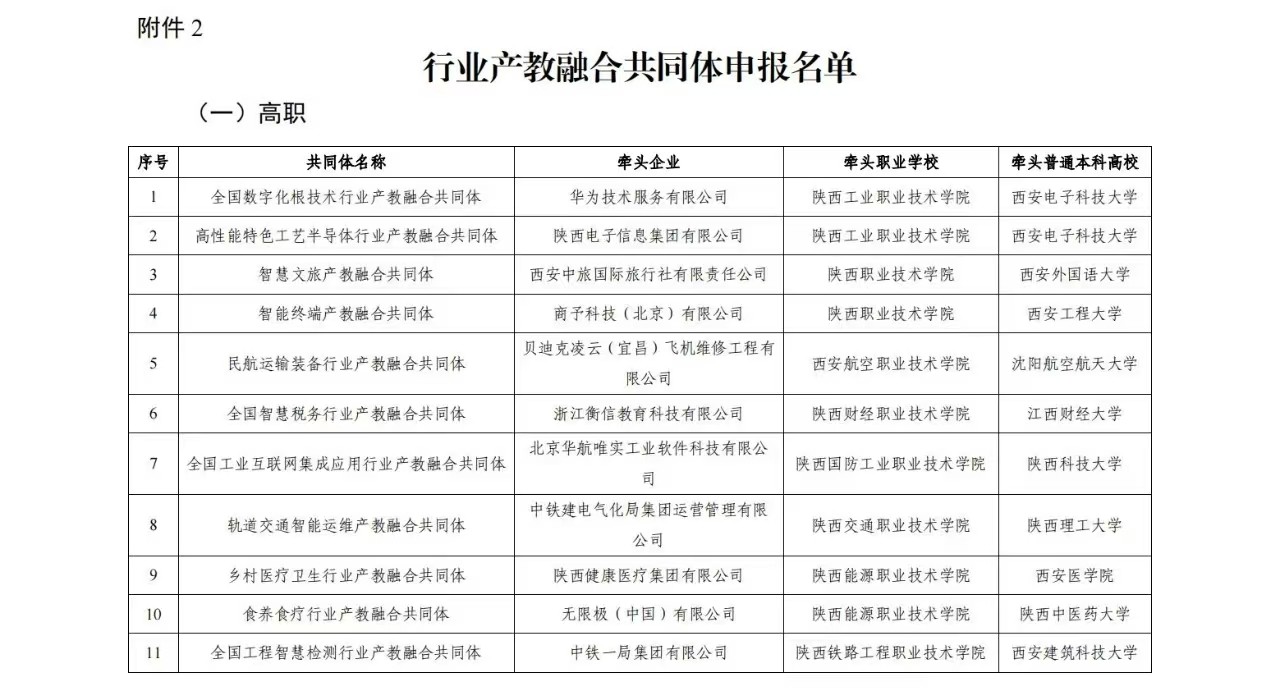 附件 2

行业产教融合共同体申报名单

（一）高职

| 序号 | 共同体名称 | 牵头企业 | 牵头职业学校 | 牵头普通本科高校 |
|---|---|---|---|---|
| 1 | 全国数字化根技术行业产教融合共同体 | 华为技术服务有限公司 | 陕西工业职业技术学院 | 西安电子科技大学 |
| 2 | 高性能特色工艺半导体行业产教融合共同体 | 陕西电子信息集团有限公司 | 陕西工业职业技术学院 | 西安电子科技大学 |
| 3 | 智慧文旅产教融合共同体 | 西安中旅国际旅行社有限责任公司 | 陕西职业技术学院 | 西安外国语大学 |
| 4 | 智能终端产教融合共同体 | 商子科技（北京）有限公司 | 陕西职业技术学院 | 西安工程大学 |
| 5 | 民航运输装备行业产教融合共同体 | 贝迪克凌云（宜昌）飞机维修工程有限公司 | 西安航空职业技术学院 | 沈阳航空航天大学 |
| 6 | 全国智慧税务行业产教融合共同体 | 浙江衡信教育科技有限公司 | 陕西财经职业技术学院 | 江西财经大学 |
| 7 | 全国工业互联网集成应用行业产教融合共同体 | 北京华航唯实工业软件科技有限公司 | 陕西国防工业职业技术学院 | 陕西科技大学 |
| 8 | 轨道交通智能运维产教融合共同体 | 中铁建电气化局集团运营管理有限公司 | 陕西交通职业技术学院 | 陕西理工大学 |
| 9 | 乡村医疗卫生行业产教融合共同体 | 陕西健康医疗集团有限公司 | 陕西能源职业技术学院 | 西安医学院 |
| 10 | 食养食疗行业产教融合共同体 | 无限极（中国）有限公司 | 陕西能源职业技术学院 | 陕西中医药大学 |
| 11 | 全国工程智慧检测行业产教融合共同体 | 中铁一局集团有限公司 | 陕西铁路工程职业技术学院 | 西安建筑科技大学 |